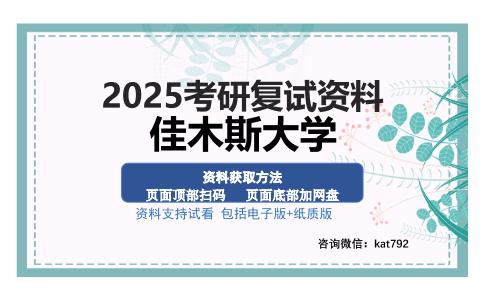 2025考研复试资料
佳木斯大学

资料获取方法
页面顶部扫码　页面底部加网盘

资料支持试看　包括电子版+纸质版

咨询微信：kat792